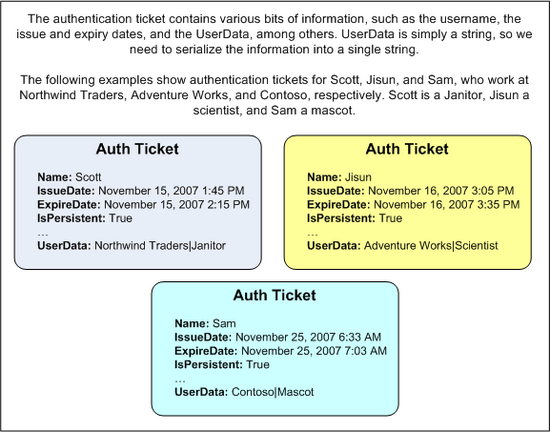 The authentication ticket contains various bits of information, such as the username, the issue and expiry dates, and the UserData, among others. UserData is simply a string, so we need to serialize the information into a single string.

The following examples show authentication tickets for Scott, Jisun, and Sam, who work at Northwind Traders, Adventure Works, and Contoso, respectively. Scott is a Janitor, Jisun a scientist, and Sam a mascot.

Auth Ticket

Name: Scott
IssueDate: November 15, 2007 1:45 PM
ExpireDate: November 15, 2007 2:15 PM
IsPersistent: True
...
UserData: Northwind Traders|Janitor

Auth Ticket

Name: Jisun
IssueDate: November 16, 2007 3:05 PM
ExpireDate: November 16, 2007 3:35 PM
IsPersistent: True
...
UserData: Adventure Works|Scientist

Auth Ticket

Name: Sam
IssueDate: November 25, 2007 6:33 AM
ExpireDate: November 25, 2007 7:03 AM
IsPersistent: True
...
UserData: Contoso|Mascot